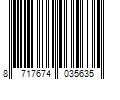 8 717674 035635